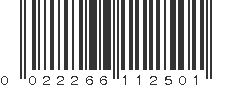 0 022266 112501